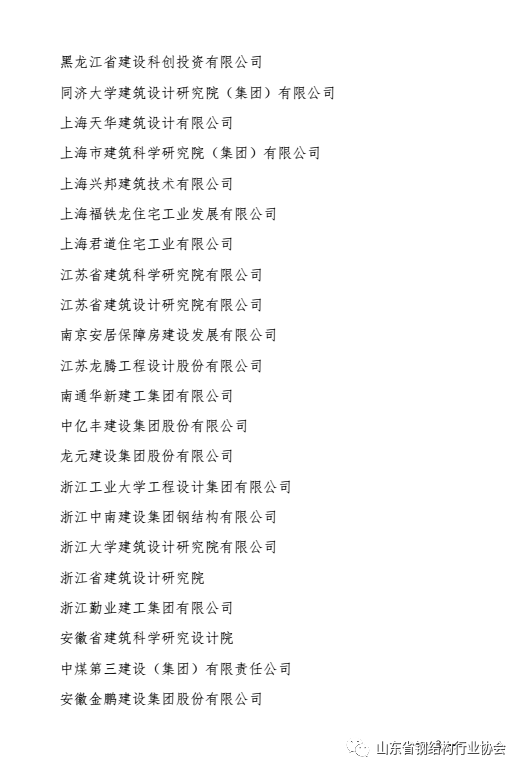 黑龙江省建设科创投资有限公司

同济大学建筑设计研究院（集团）有限公司

上海天华建筑设计有限公司

上海市建筑科学研究院（集团）有限公司

上海兴邦建筑技术有限公司

上海福铁龙住宅工业发展有限公司

上海君道住宅工业有限公司

江苏省建筑科学研究院有限公司

江苏省建筑设计研究院有限公司

南京安居保障房建设发展有限公司

江苏龙腾工程设计股份有限公司

南通华新建工集团有限公司

中亿丰建设集团股份有限公司

龙元建设集团股份有限公司

浙江工业大学工程设计集团有限公司

浙江中南建设集团钢结构有限公司

浙江大学建筑设计研究院有限公司

浙江省建筑设计研究院

浙江勤业建工集团有限公司

安徽省建筑科学研究设计院

中煤第三建设（集团）有限责任公司

安徽金鹏建设集团股份有限公司

山东省钢结构行业协会